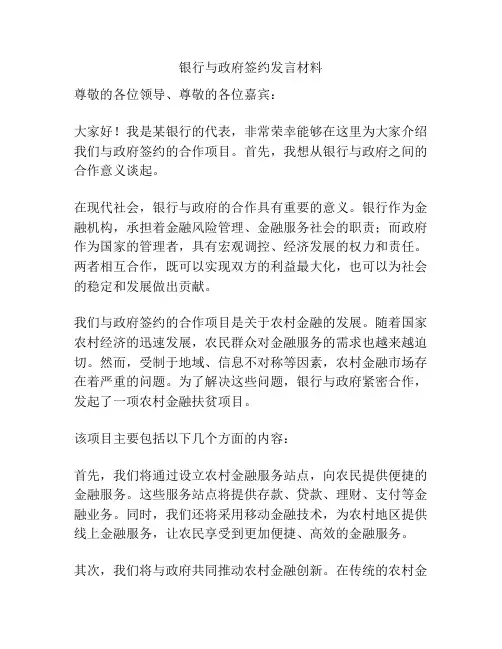 银行与政府签约发言材料

尊敬的各位领导、尊敬的各位嘉宾：

大家好！我是某银行的代表，非常荣幸能够在这里为大家介绍我们与政府签约的合作项目。首先，我想从银行与政府之间的合作意义谈起。

在现代社会，银行与政府的合作具有重要的意义。银行作为金融机构，承担着金融风险管理、金融服务社会的职责；而政府作为国家的管理者，具有宏观调控、经济发展的权力和责任。两者相互合作，既可以实现双方的利益最大化，也可以为社会的稳定和发展做出贡献。

我们与政府签约的合作项目是关于农村金融的发展。随着国家农村经济的迅速发展，农民群众对金融服务的需求也越来越迫切。然而，受制于地域、信息不对称等因素，农村金融市场存在着严重的问题。为了解决这些问题，银行与政府紧密合作，发起了一项农村金融扶贫项目。

该项目主要包括以下几个方面的内容：

首先，我们将通过设立农村金融服务站点，向农民提供便捷的金融服务。这些服务站点将提供存款、贷款、理财、支付等金融业务。同时，我们还将采用移动金融技术，为农村地区提供线上金融服务，让农民享受到更加便捷、高效的金融服务。

其次，我们将与政府共同推动农村金融创新。在传统的农村金